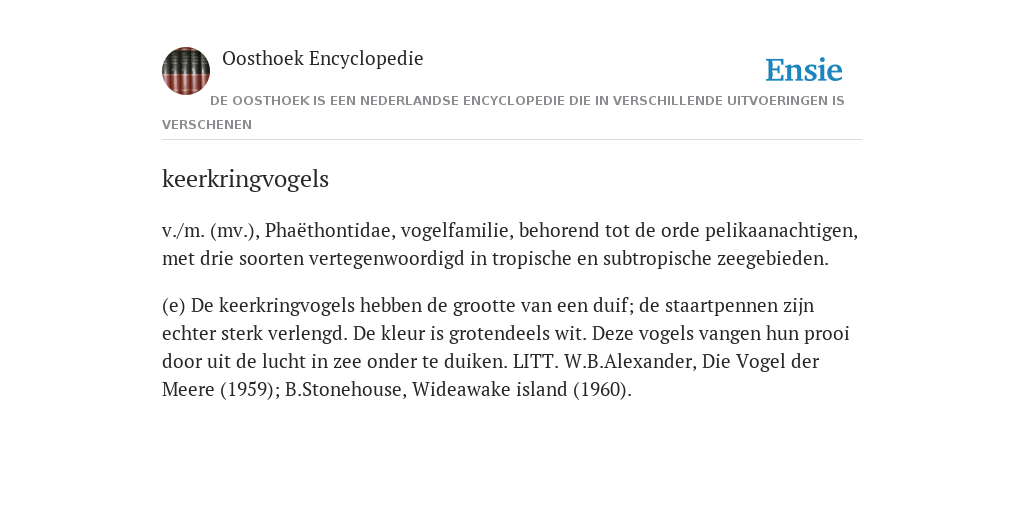 Oosthoek Encyclopedie

Ensie

DE OOSTHOEK IS EEN NEDERLANDSE ENCYCLOPEDIE DIE IN VERSCHILLENDE UITVOERINGEN IS VERSCHENEN

keerkringvogels

v./m. (mv.), Phaëthontidae, vogelfamilie, behorend tot de orde pelikaanachtigen, met drie soorten vertegenwoordigd in tropische en subtropische zeegebieden.

(e) De keerkringvogels hebben de grootte van een duif; de staartpennen zijn echter sterk verlengd. De kleur is grotendeels wit. Deze vogels vangen hun prooi door uit de lucht in zee onder te duiken. LITT. W.B.Alexander, Die Vogel der Meere (1959); B.Stonehouse, Wideawake island (1960).